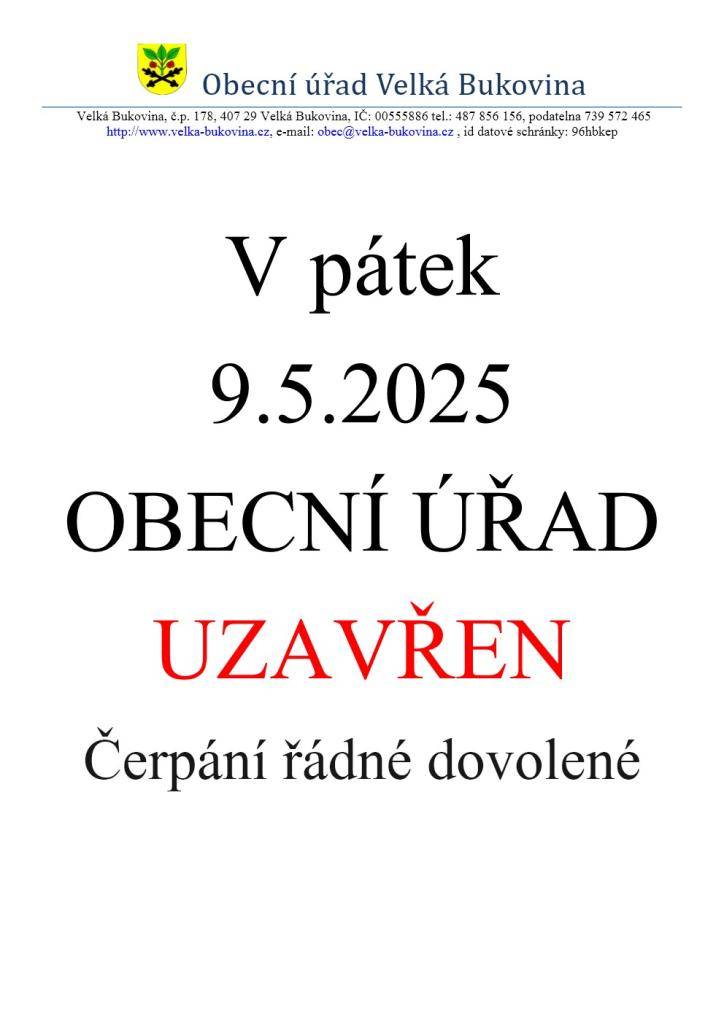 Obecní úřad Velká Bukovina

Velká Bukovina, č.p. 178, 407 29 Velká Bukovina, IČ: 00555886 tel.: 487 856 156, podatelna 739 572 465
http://www.velka-bukovina.cz, e-mail: obec@velka-bukovina.cz , id datové schránky: 96hbkep

V pátek
9.5.2025
OBECNÍ ÚŘAD
UZAVŘEN
Čerpání řádné dovolené